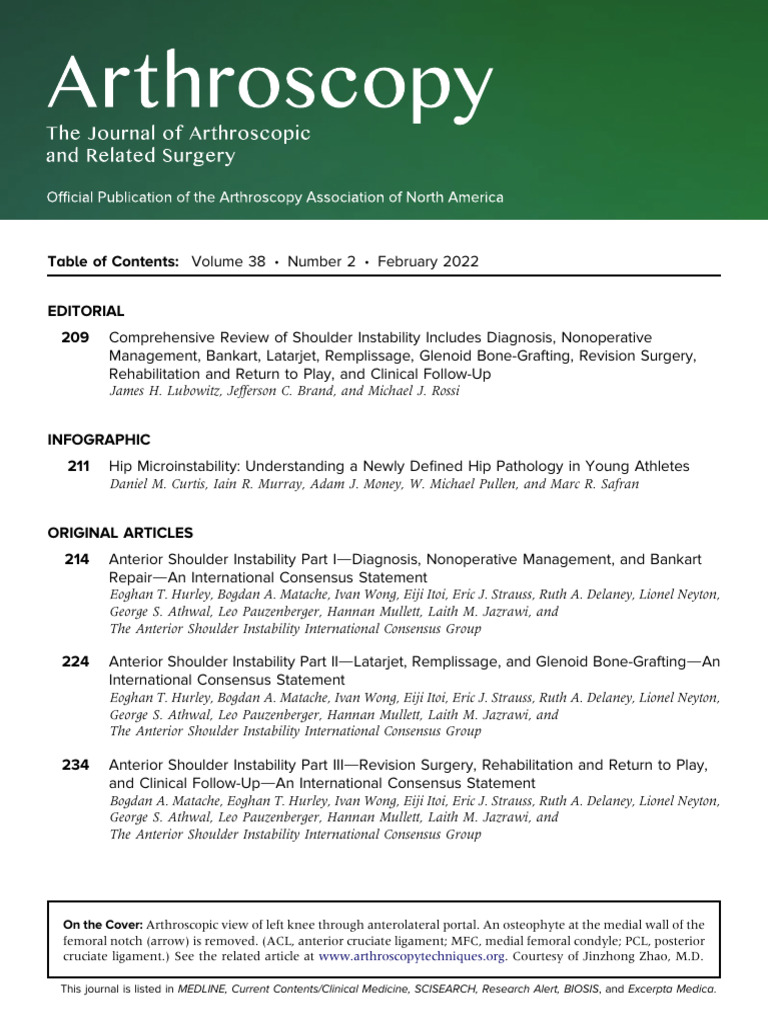 Arthroscopy
The Journal of Arthroscopic and Related Surgery

Official Publication of the Arthroscopy Association of North America

Table of Contents: Volume 38 • Number 2 • February 2022

EDITORIAL

209 Comprehensive Review of Shoulder Instability Includes Diagnosis, Nonoperative Management, Bankart, Latarjet, Remplissage, Glenoid Bone-Grafting, Revision Surgery, Rehabilitation and Return to Play, and Clinical Follow-Up
James H. Lubowitz, Jefferson C. Brand, and Michael J. Rossi

INFOGRAPHIC

211 Hip Microinstability: Understanding a Newly Defined Hip Pathology in Young Athletes
Daniel M. Curtis, Iain R. Murray, Adam J. Money, W. Michael Pullen, and Marc R. Safran

ORIGINAL ARTICLES

214 Anterior Shoulder Instability Part I—Diagnosis, Nonoperative Management, and Bankart Repair—An International Consensus Statement
Eoghan T. Hurley, Bogdan A. Matache, Ivan Wong, Eiji Itoi, Eric J. Strauss, Ruth A. Delaney, Lionel Neyton, George S. Athwal, Leo Pauzenberger, Hannan Mullett, Laith M. Jazrawi, and The Anterior Shoulder Instability International Consensus Group

224 Anterior Shoulder Instability Part II—Latarjet, Remplissage, and Glenoid Bone-Grafting—An International Consensus Statement
Eoghan T. Hurley, Bogdan A. Matache, Ivan Wong, Eiji Itoi, Eric J. Strauss, Ruth A. Delaney, Lionel Neyton, George S. Athwal, Leo Pauzenberger, Hannan Mullett, Laith M. Jazrawi, and The Anterior Shoulder Instability International Consensus Group

234 Anterior Shoulder Instability Part III—Revision Surgery, Rehabilitation and Return to Play, and Clinical Follow-Up—An International Consensus Statement
Bogdan A. Matache, Eoghan T. Hurley, Ivan Wong, Eiji Itoi, Eric J. Strauss, Ruth A. Delaney, Lionel Neyton, George S. Athwal, Leo Pauzenberger, Hannan Mullett, Laith M. Jazrawi, and The Anterior Shoulder Instability International Consensus Group

On the Cover: Arthroscopic view of left knee through anterolateral portal. An osteophyte at the medial wall of the femoral notch (arrow) is removed. (ACL, anterior cruciate ligament; MFC, medial femoral condyle; PCL, posterior cruciate ligament.) See the related article at www.arthroscopytechniques.org. Courtesy of Jinzhong Zhao, M.D.

This journal is listed in MEDLINE, Current Contents/Clinical Medicine, SCISEARCH, Research Alert, BIOSIS, and Excerpta Medica.